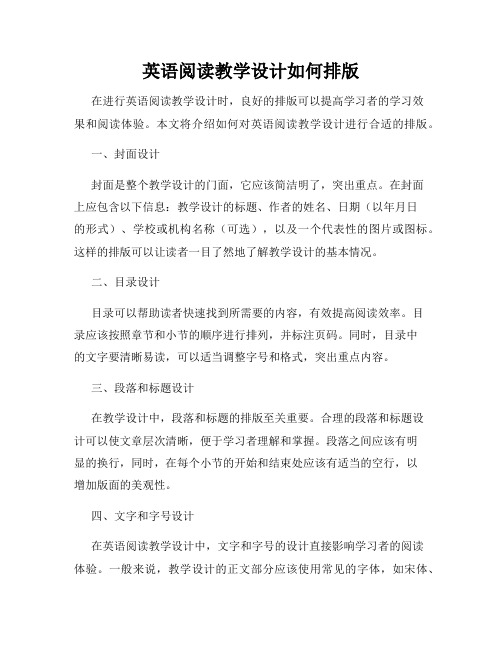 英语阅读教学设计如何排版

在进行英语阅读教学设计时，良好的排版可以提高学习者的学习效果和阅读体验。本文将介绍如何对英语阅读教学设计进行合适的排版。

一、封面设计

封面是整个教学设计的门面，它应该简洁明了，突出重点。在封面上应包含以下信息：教学设计的标题、作者的姓名、日期（以年月日的形式）、学校或机构名称（可选），以及一个代表性的图片或图标。这样的排版可以让读者一目了然地了解教学设计的基本情况。

二、目录设计

目录可以帮助读者快速找到所需要的内容，有效提高阅读效率。目录应该按照章节和小节的顺序进行排列，并标注页码。同时，目录中的文字要清晰易读，可以适当调整字号和格式，突出重点内容。

三、段落和标题设计

在教学设计中，段落和标题的排版至关重要。合理的段落和标题设计可以使文章层次清晰，便于学习者理解和掌握。段落之间应该有明显的换行，同时，在每个小节的开始和结束处应该有适当的空行，以增加版面的美观性。

四、文字和字号设计

在英语阅读教学设计中，文字和字号的设计直接影响学习者的阅读体验。一般来说，教学设计的正文部分应该使用常见的字体，如宋体、